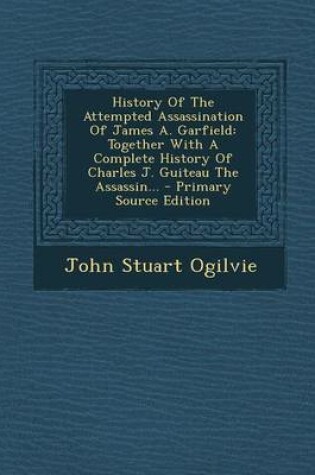 History Of The Attempted Assassination Of James A. Garfield: Together With A Complete History Of Charles J. Guiteau The Assassin... - Primary Source Edition

John Stuart Ogilvie